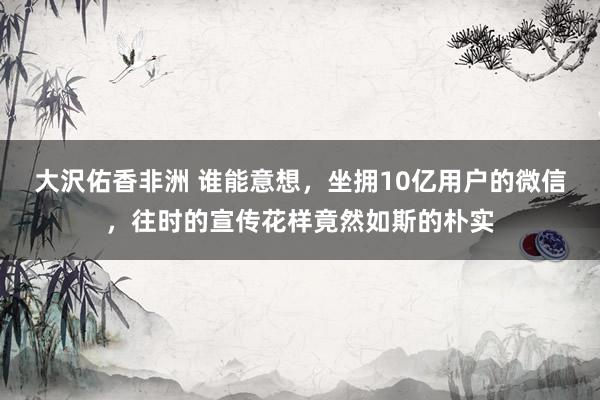 大沢佑香非洲 谁能意想，坐拥10亿用户的微信，往时的宣传花样竟然如斯的朴实